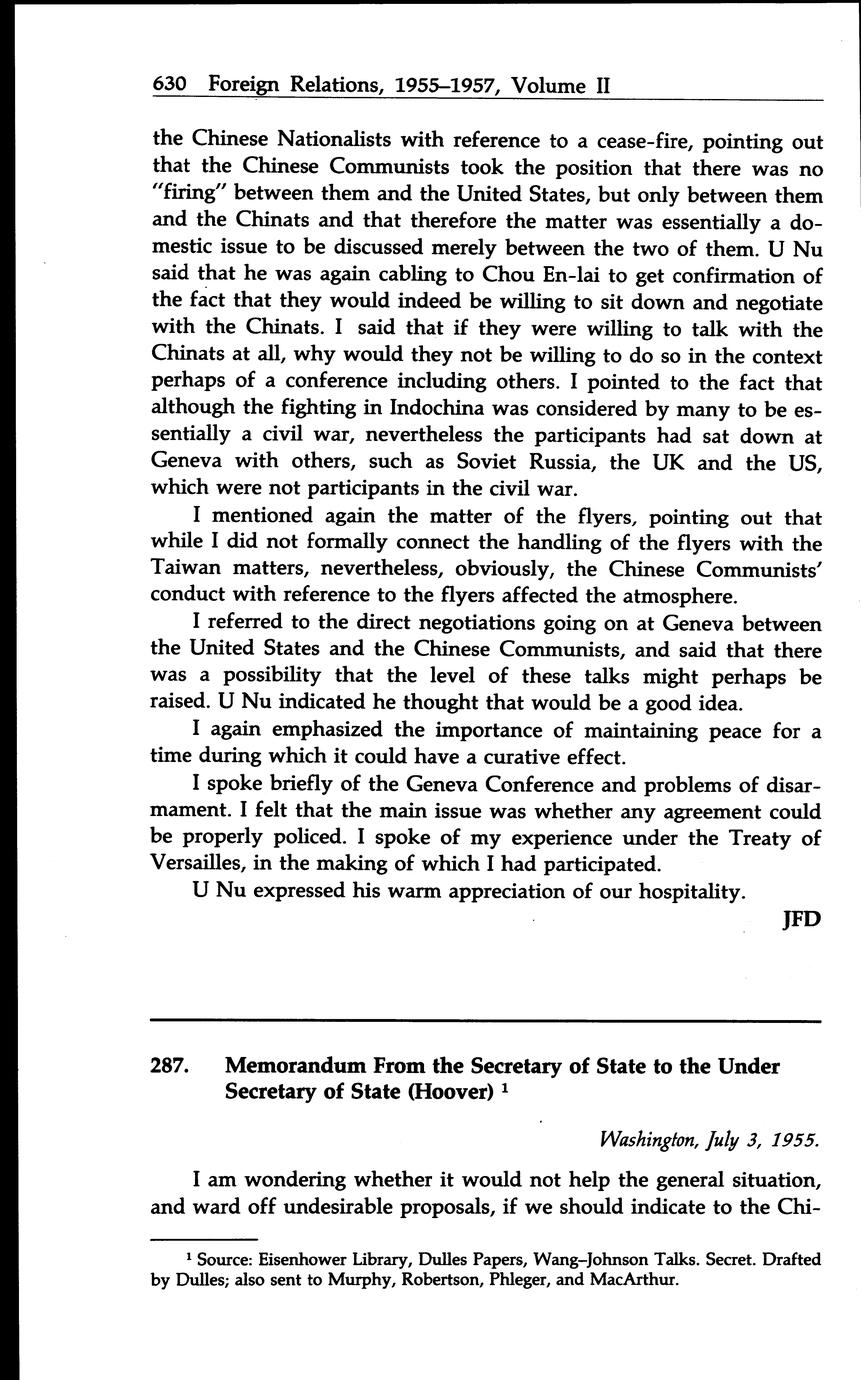 630 Foreign Relations, 1955–1957, Volume II

the Chinese Nationalists with reference to a cease-fire, pointing out that the Chinese Communists took the position that there was no "firing" between them and the United States, but only between them and the Chinats and that therefore the matter was essentially a domestic issue to be discussed merely between the two of them. U Nu said that he was again cabling to Chou En-lai to get confirmation of the fact that they would indeed be willing to sit down and negotiate with the Chinats. I said that if they were willing to talk with the Chinats at all, why would they not be willing to do so in the context perhaps of a conference including others. I pointed to the fact that although the fighting in Indochina was considered by many to be essentially a civil war, nevertheless the participants had sat down at Geneva with others, such as Soviet Russia, the UK and the US, which were not participants in the civil war.

I mentioned again the matter of the flyers, pointing out that while I did not formally connect the handling of the flyers with the Taiwan matters, nevertheless, obviously, the Chinese Communists' conduct with reference to the flyers affected the atmosphere.

I referred to the direct negotiations going on at Geneva between the United States and the Chinese Communists, and said that there was a possibility that the level of these talks might perhaps be raised. U Nu indicated he thought that would be a good idea.

I again emphasized the importance of maintaining peace for a time during which it could have a curative effect.

I spoke briefly of the Geneva Conference and problems of disarmament. I felt that the main issue was whether any agreement could be properly policed. I spoke of my experience under the Treaty of Versailles, in the making of which I had participated.

U Nu expressed his warm appreciation of our hospitality.

JFD

287. Memorandum From the Secretary of State to the Under Secretary of State (Hoover) $^1$

Washington, July 3, 1955.

I am wondering whether it would not help the general situation, and ward off undesirable proposals, if we should indicate to the Chi-

$^1$ Source: Eisenhower Library, Dulles Papers, Wang–Johnson Talks. Secret. Drafted by Dulles; also sent to Murphy, Robertson, Phleger, and MacArthur.